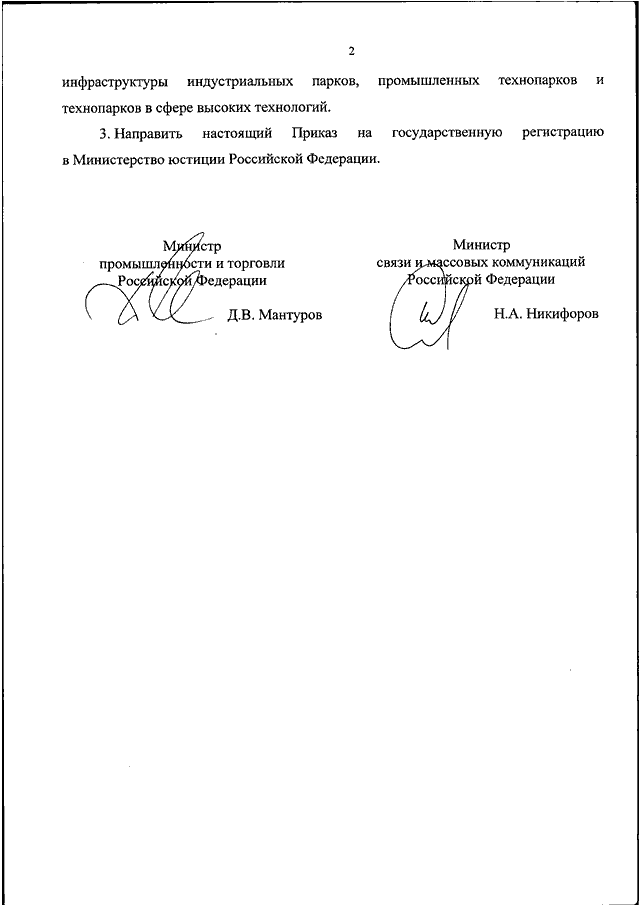 2

инфраструктуры индустриальных парков, промышленных технопарков и технопарков в сфере высоких технологий.

3. Направить настоящий Приказ на государственную регистрацию в Министерство юстиции Российской Федерации.

Министр
промышленности и торговли
Российской Федерации

Д.В. Мантуров

Министр
связи и массовых коммуникаций
Российской Федерации

Н.А. Никифоров